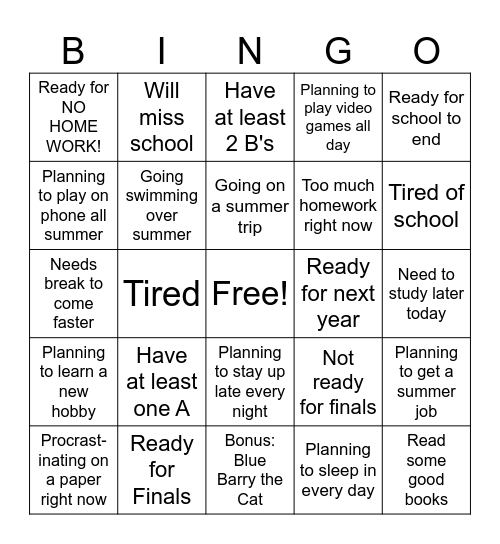 | B | I | N | G | O |
|---|---|---|---|---|
| Ready for NO HOME WORK! | Will miss school | Have at least 2 B's | Planning to play video games all day | Ready for school to end |
| Planning to play on phone all summer | Going swimming over summer | Going on a summer trip | Too much homework right now | Tired of school |
| Needs break to come faster | Tired | Free! | Ready for next year | Need to study later today |
| Planning to learn a new hobby | Have at least one A | Planning to stay up late every night | Not ready for finals | Planning to get a summer job |
| Procrastinating on a paper right now | Ready for Finals | Bonus: Blue Barry the Cat | Planning to sleep in every day | Read some good books |